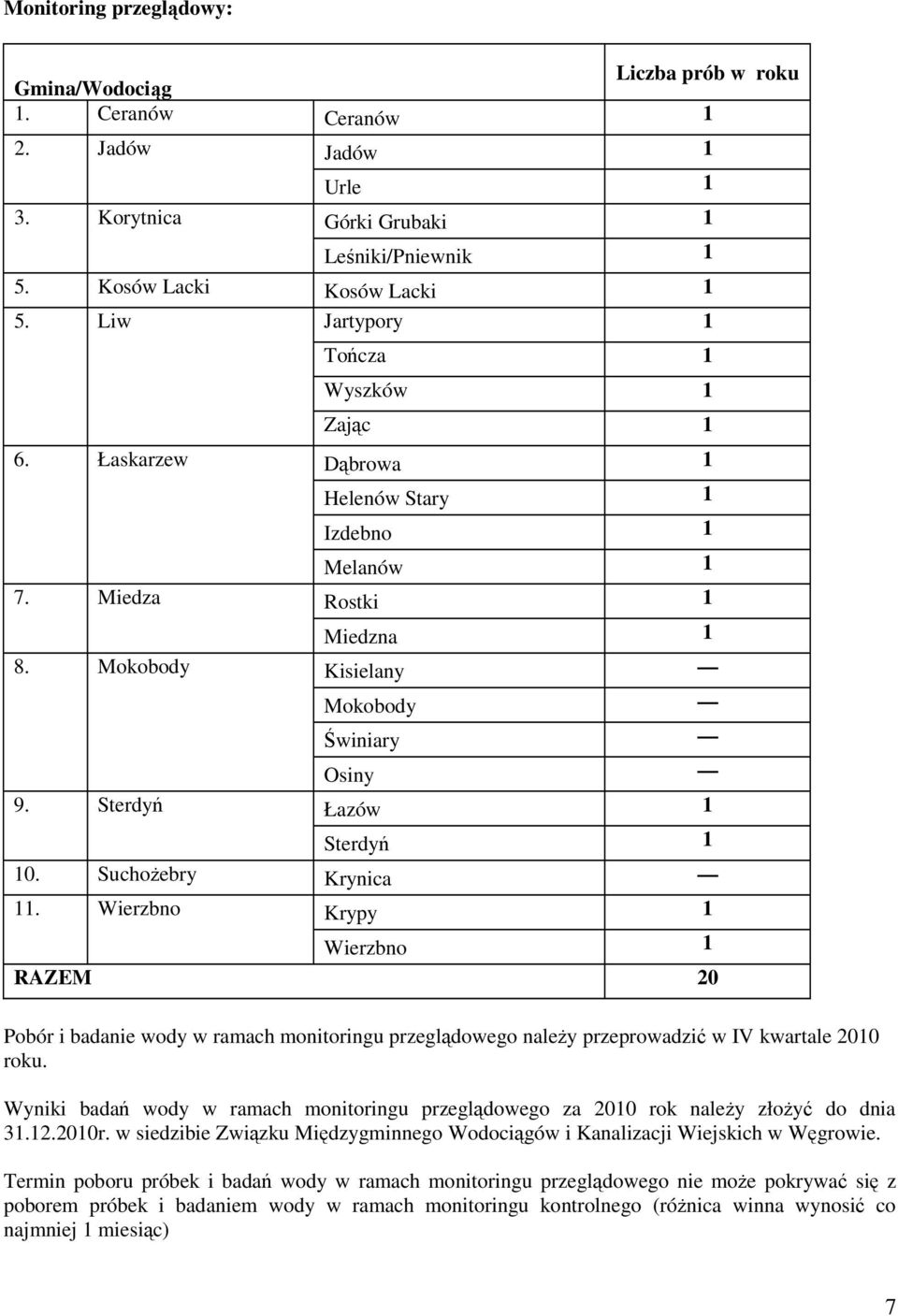 Monitoring przeglądowy:

| Gmina/Wodociąg | | Liczba prób w roku |
|---|---|---|
| 1. Ceranów | Ceranów | 1 |
| 2. Jadów | Jadów | 1 |
| | Urle | 1 |
| 3. Korytnica | Górki Grubaki | 1 |
| | Leśniki/Pniewnik | 1 |
| 5. Kosów Lacki | Kosów Lacki | 1 |
| 5. Liw | Jartypory | 1 |
| | Tończa | 1 |
| | Wyszków | 1 |
| | Zając | 1 |
| 6. Łaskarzew | Dąbrowa | 1 |
| | Helenów Stary | 1 |
| | Izdebno | 1 |
| | Melanów | 1 |
| 7. Miedza | Rostki | 1 |
| | Miedzna | 1 |
| 8. Mokobody | Kisielany | — |
| | Mokobody | — |
| | Świniary | — |
| | Osiny | — |
| 9. Sterdyń | Łazów | 1 |
| | Sterdyń | 1 |
| 10. Suchożebry | Krynica | — |
| 11. Wierzbno | Krypy | 1 |
| | Wierzbno | 1 |
| RAZEM | | 20 |

Pobór i badanie wody w ramach monitoringu przeglądowego należy przeprowadzić w IV kwartale 2010 roku.

Wyniki badań wody w ramach monitoringu przeglądowego za 2010 rok należy złożyć do dnia 31.12.2010r. w siedzibie Związku Międzygminnego Wodociągów i Kanalizacji Wiejskich w Węgrowie.

Termin poboru próbek i badań wody w ramach monitoringu przeglądowego nie może pokrywać się z poborem próbek i badaniem wody w ramach monitoringu kontrolnego (różnica winna wynosić co najmniej 1 miesiąc)

7